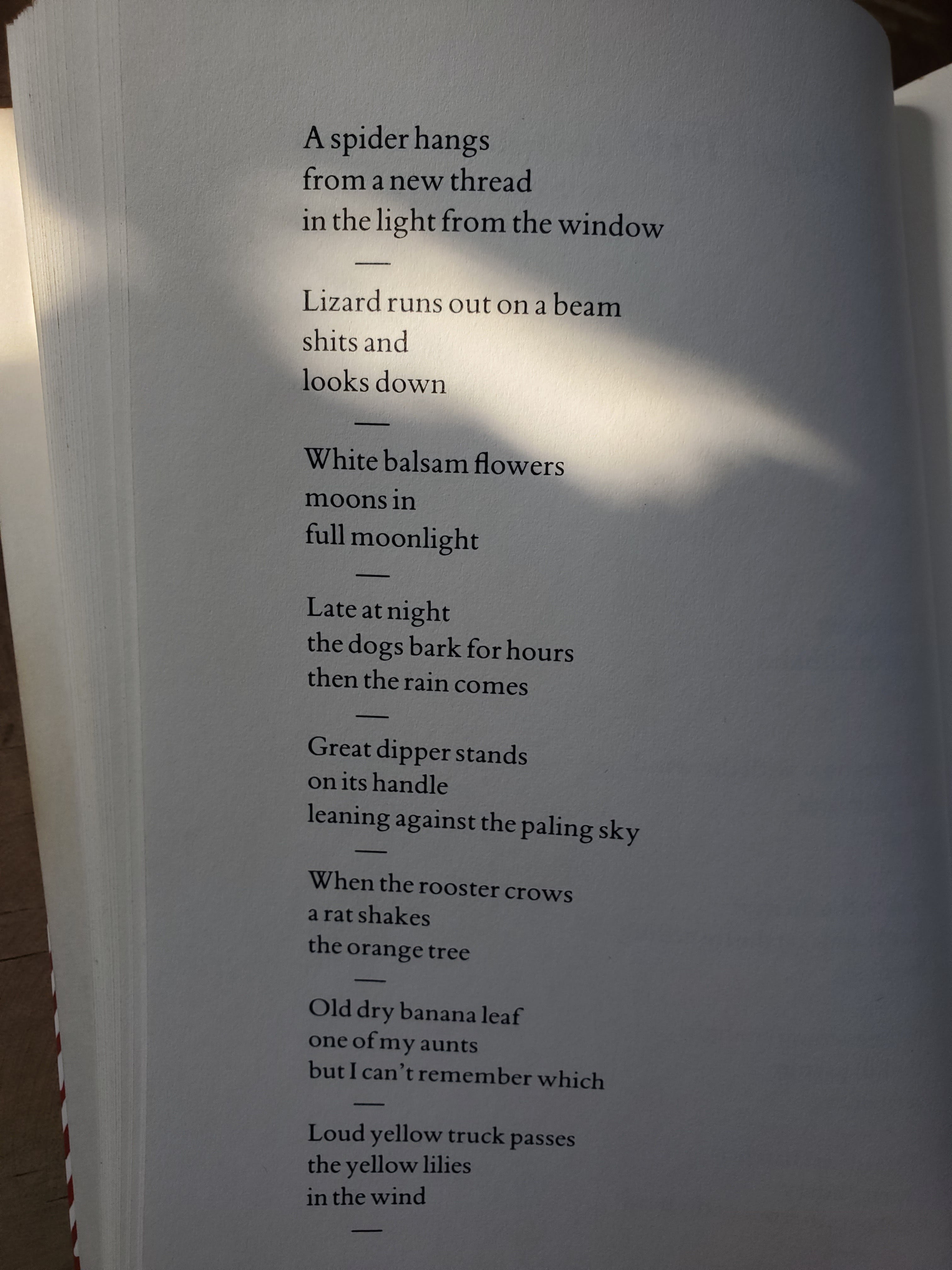 A spider hangs
from a new thread
in the light from the window

—

Lizard runs out on a beam
shits and
looks down

—

White balsam flowers
moons in
full moonlight

—

Late at night
the dogs bark for hours
then the rain comes

—

Great dipper stands
on its handle
leaning against the paling sky

—

When the rooster crows
a rat shakes
the orange tree

—

Old dry banana leaf
one of my aunts
but I can't remember which

—

Loud yellow truck passes
the yellow lilies
in the wind

—